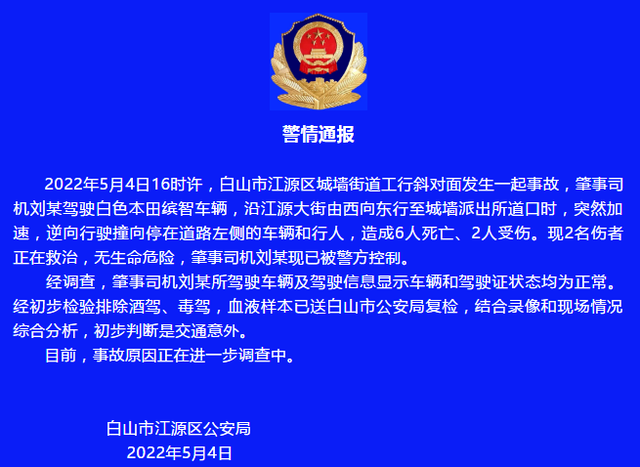 警情通报

2022年5月4日16时许，白山市江源区城墙街道工行斜对面发生一起事故，肇事司机刘某驾驶白色本田缤智车辆，沿江源大街由西向东行至城墙派出所道口时，突然加速，逆向行驶撞向停在道路左侧的车辆和行人，造成6人死亡、2人受伤。现2名伤者正在救治，无生命危险，肇事司机刘某现已被警方控制。

经调查，肇事司机刘某所驾驶车辆及驾驶信息显示车辆和驾驶证状态均为正常。经初步检验排除酒驾、毒驾，血液样本已送白山市公安局复检，结合录像和现场情况综合分析，初步判断是交通意外。

目前，事故原因正在进一步调查中。

白山市江源区公安局
2022年5月4日